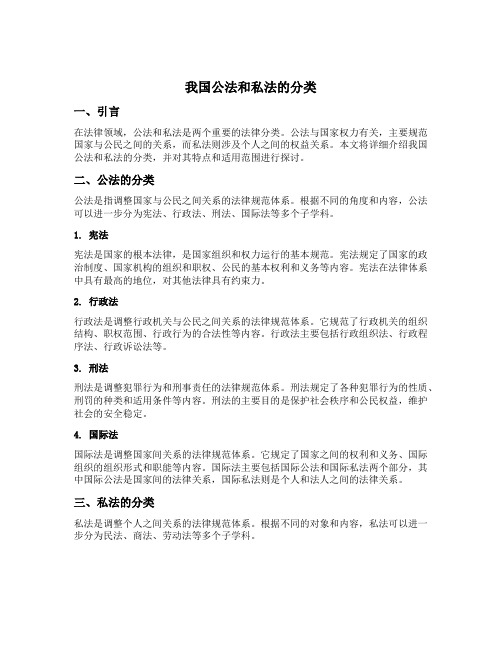 我国公法和私法的分类

一、引言

在法律领域，公法和私法是两个重要的法律分类。公法与国家权力有关，主要规范国家与公民之间的关系，而私法则涉及个人之间的权益关系。本文将详细介绍我国公法和私法的分类，并对其特点和适用范围进行探讨。

二、公法的分类

公法是指调整国家与公民之间关系的法律规范体系。根据不同的角度和内容，公法可以进一步分为宪法、行政法、刑法、国际法等多个子学科。

1. 宪法

宪法是国家的根本法律，是国家组织和权力运行的基本规范。宪法规定了国家的政治制度、国家机构的组织和职权、公民的基本权利和义务等内容。宪法在法律体系中具有最高的地位，对其他法律具有约束力。

2. 行政法

行政法是调整行政机关与公民之间关系的法律规范体系。它规范了行政机关的组织结构、职权范围、行政行为的合法性等内容。行政法主要包括行政组织法、行政程序法、行政诉讼法等。

3. 刑法

刑法是调整犯罪行为和刑事责任的法律规范体系。刑法规定了各种犯罪行为的性质、刑罚的种类和适用条件等内容。刑法的主要目的是保护社会秩序和公民权益，维护社会的安全稳定。

4. 国际法

国际法是调整国家间关系的法律规范体系。它规定了国家之间的权利和义务、国际组织的组织形式和职能等内容。国际法主要包括国际公法和国际私法两个部分，其中国际公法是国家间的法律关系，国际私法则是个人和法人之间的法律关系。

三、私法的分类

私法是调整个人之间关系的法律规范体系。根据不同的对象和内容，私法可以进一步分为民法、商法、劳动法等多个子学科。